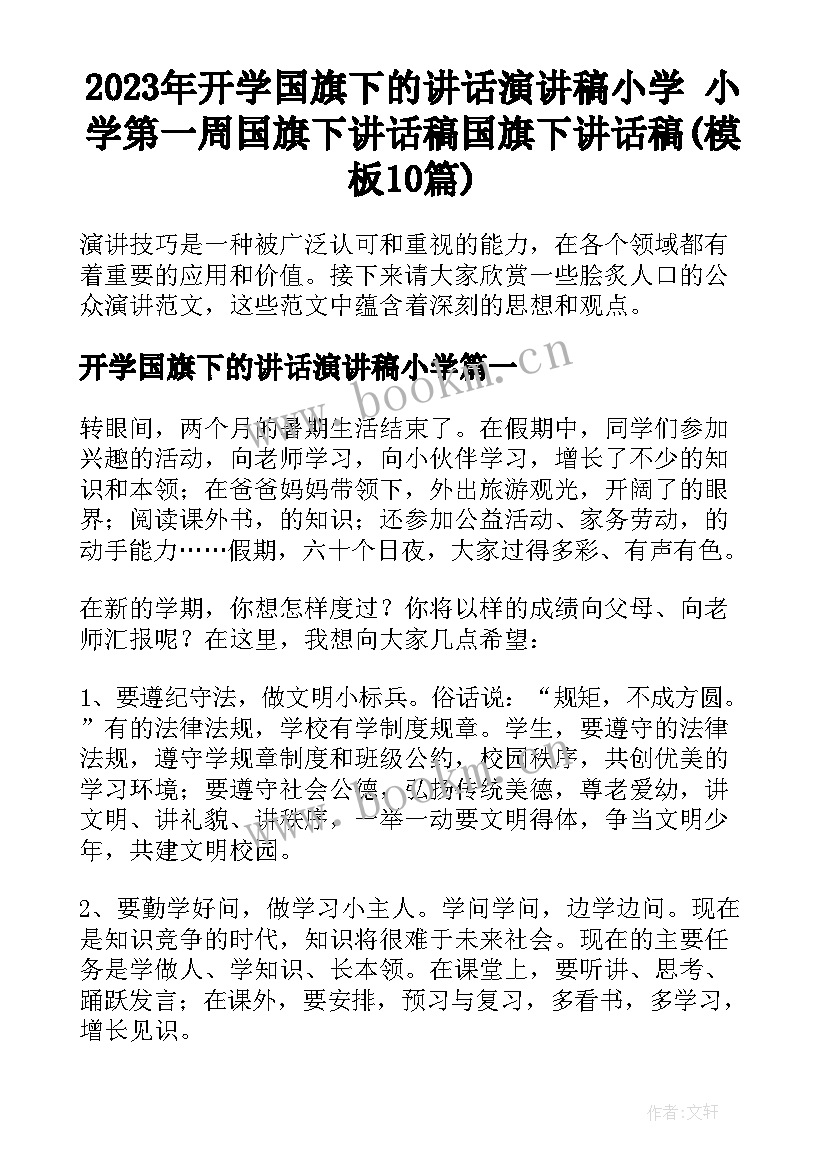 2023年开学国旗下的讲话演讲稿小学 小学第一周国旗下讲话稿国旗下讲话稿(模板10篇)

演讲技巧是一种被广泛认可和重视的能力，在各个领域都有着重要的应用和价值。接下来请大家欣赏一些脍炙人口的公众演讲范文，这些范文中蕴含着深刻的思想和观点。

开学国旗下的讲话演讲稿小学篇一

www.bookm.cn

转眼间，两个月的暑期生活结束了。在假期中，同学们参加兴趣的活动，向老师学习，向小伙伴学习，增长了不少的知识和本领；在爸爸妈妈带领下，外出旅游观光，开阔了的眼界；阅读课外书，的知识；还参加公益活动、家务劳动，的动手能力……假期，六十个日夜，大家过得多彩、有声有色。

在新的学期，你想怎样度过？你将以样的成绩向父母、向老师汇报呢？在这里，我想向大家几点希望：

1、要遵纪守法，做文明小标兵。俗话说：“规矩，不成方圆。”有的法律法规，学校有学制度规章。学生，要遵守的法律法规，遵守学规章制度和班级公约，校园秩序，共创优美的学习环境；要遵守社会公德，弘扬传统美德，尊老爱幼，讲文明、讲礼貌、讲秩序，一举一动要文明得体，争当文明少年，共建文明校园。

www.bookm.cn

2、要勤学好问，做学习小主人。学问学问，边学边问。现在是知识竞争的时代，知识将很难于未来社会。现在的主要任务是学做人、学知识、长本领。在课堂上，要听讲、思考、踊跃发言；在课外，要安排，预习与复习，多看书，多学习，增长见识。

作者：文轩